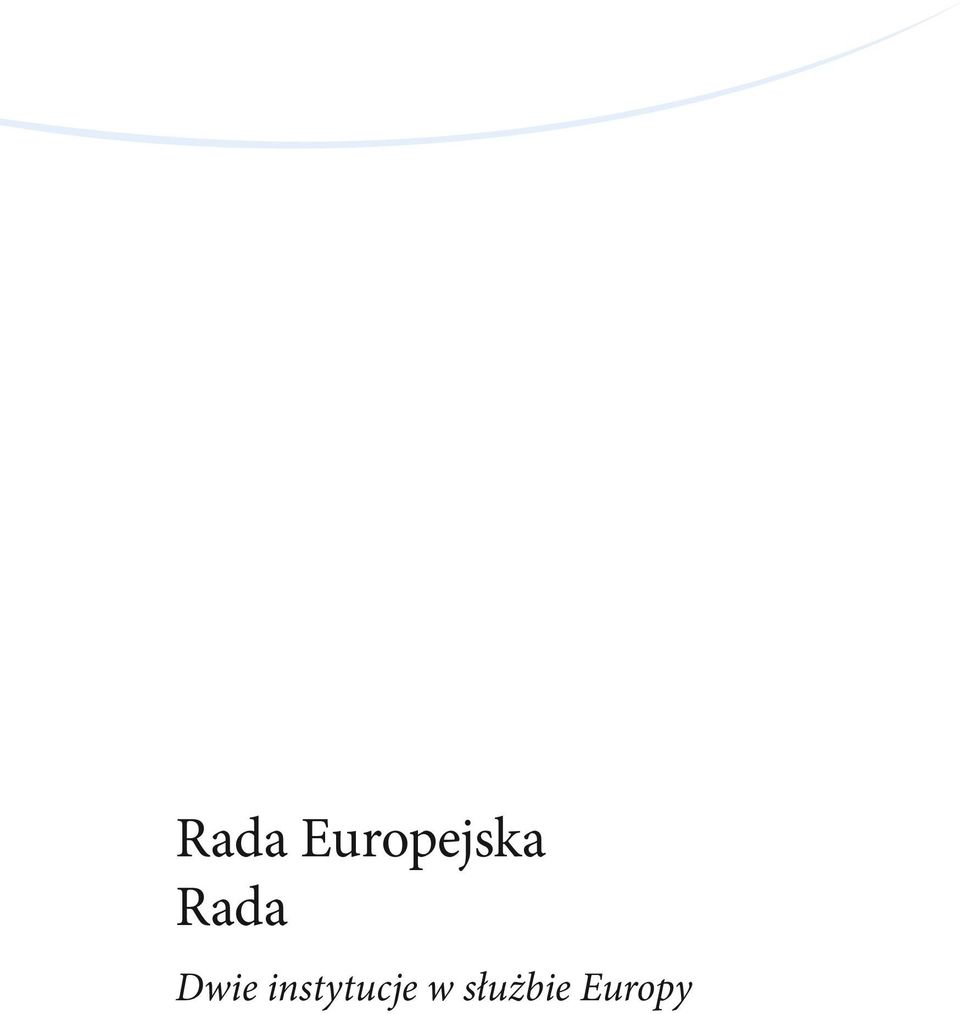 Rada Europejska
Rada

Dwie instytucje w służbie Europy